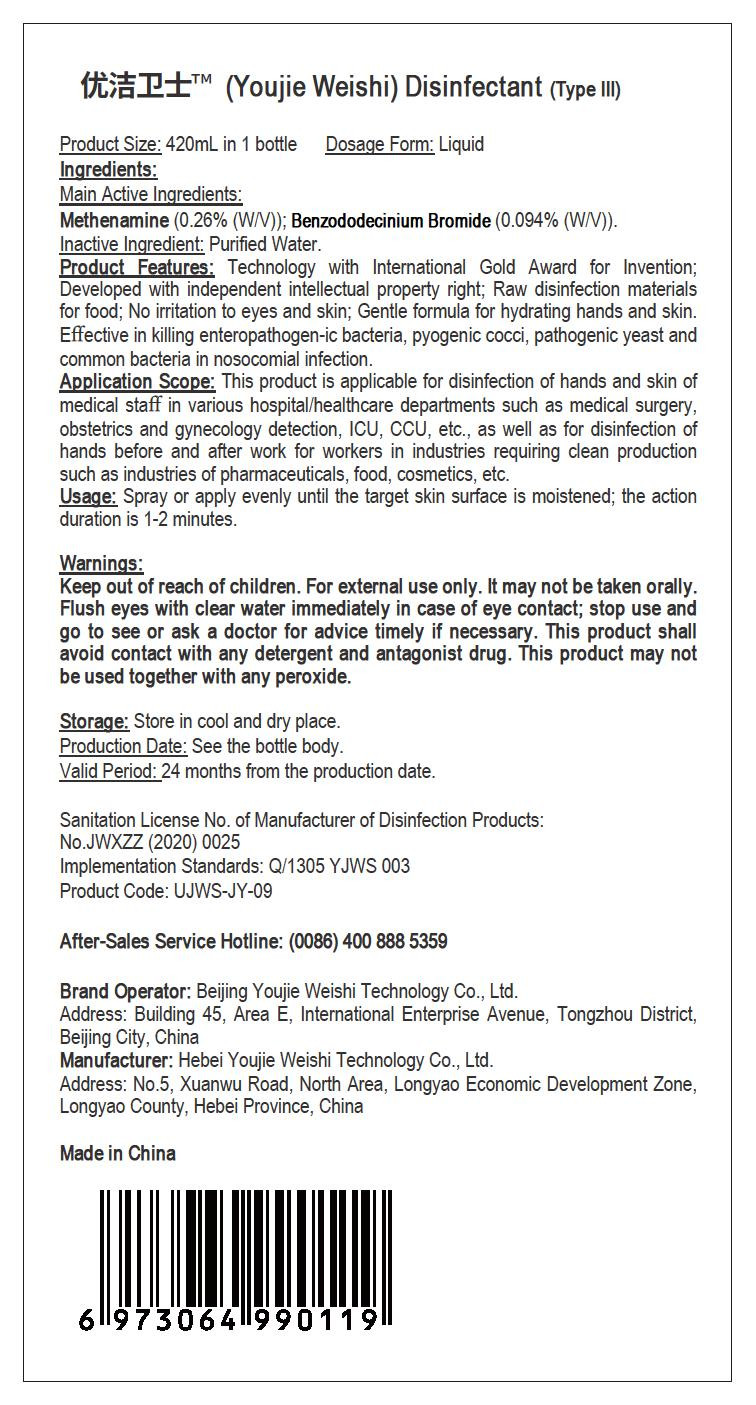 优洁卫士™ (Youjie Weishi) Disinfectant (Type III)

Product Size: 420mL in 1 bottle Dosage Form: Liquid
Ingredients:
Main Active Ingredients:
Methenamine (0.26% (W/V)); Benzododecinium Bromide (0.094% (W/V)).
Inactive Ingredient: Purified Water.
Product Features: Technology with International Gold Award for Invention; Developed with independent intellectual property right; Raw disinfection materials for food; No irritation to eyes and skin; Gentle formula for hydrating hands and skin. Effective in killing enteropathogen-ic bacteria, pyogenic cocci, pathogenic yeast and common bacteria in nosocomial infection.
Application Scope: This product is applicable for disinfection of hands and skin of medical staff in various hospital/healthcare departments such as medical surgery, obstetrics and gynecology detection, ICU, CCU, etc., as well as for disinfection of hands before and after work for workers in industries requiring clean production such as industries of pharmaceuticals, food, cosmetics, etc.
Usage: Spray or apply evenly until the target skin surface is moistened; the action duration is 1-2 minutes.

Warnings:
Keep out of reach of children. For external use only. It may not be taken orally. Flush eyes with clear water immediately in case of eye contact; stop use and go to see or ask a doctor for advice timely if necessary. This product shall avoid contact with any detergent and antagonist drug. This product may not be used together with any peroxide.

Storage: Store in cool and dry place.
Production Date: See the bottle body.
Valid Period: 24 months from the production date.

Sanitation License No. of Manufacturer of Disinfection Products:
No.JWXZZ (2020) 0025
Implementation Standards: Q/1305 YJWS 003
Product Code: UJWS-JY-09

After-Sales Service Hotline: (0086) 400 888 5359

Brand Operator: Beijing Youjie Weishi Technology Co., Ltd.
Address: Building 45, Area E, International Enterprise Avenue, Tongzhou District, Beijing City, China
Manufacturer: Hebei Youjie Weishi Technology Co., Ltd.
Address: No.5, Xuanwu Road, North Area, Longyao Economic Development Zone, Longyao County, Hebei Province, China

Made in China

6 973064 990119